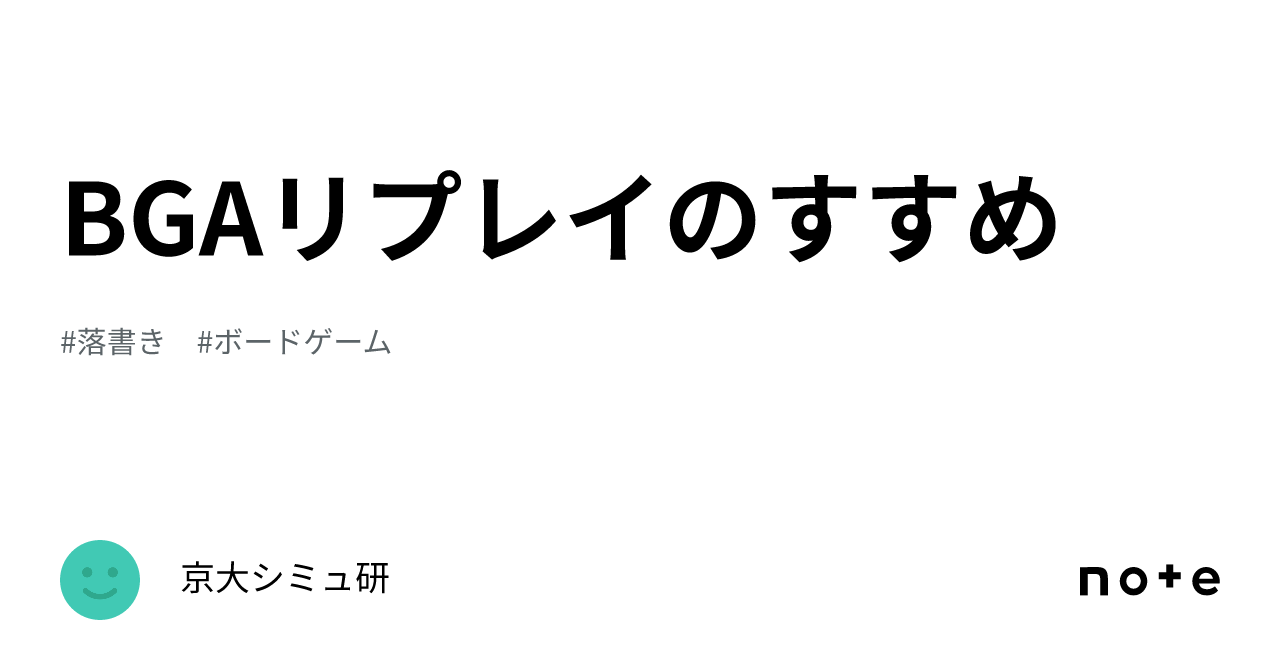 BGAリプレイのすすめ

#落書き　#ボードゲーム

京大シミュ研

note